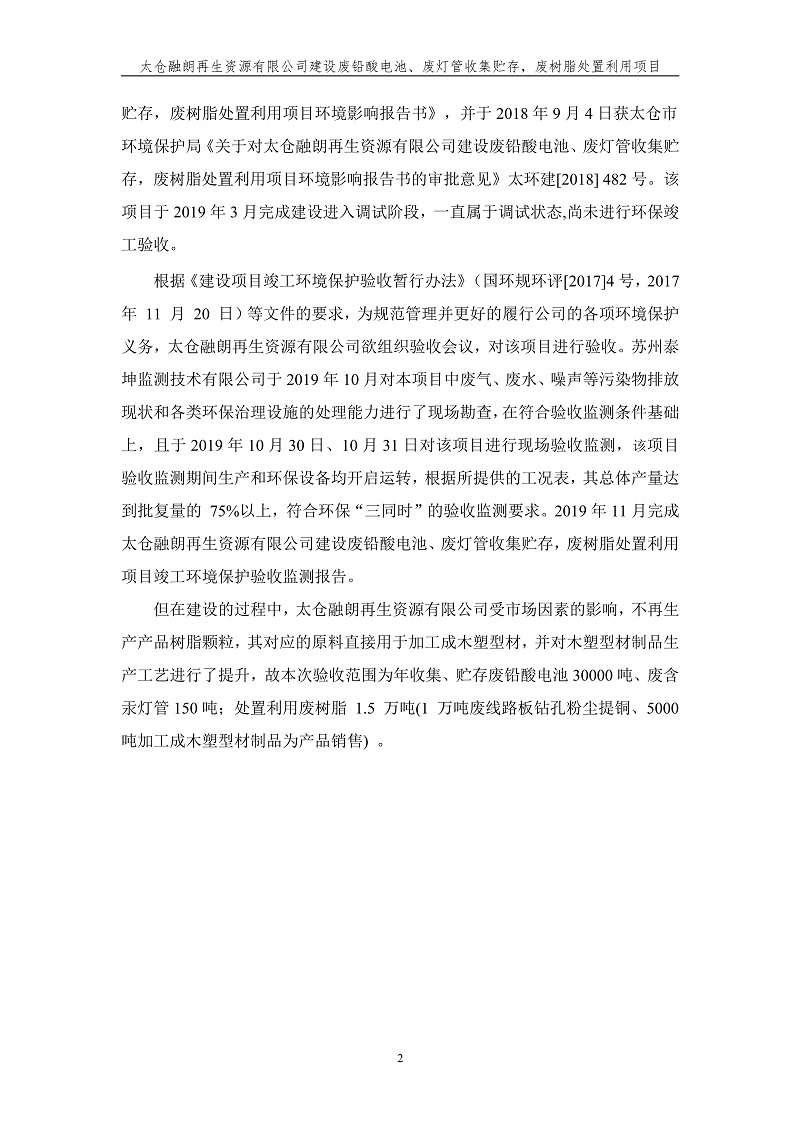 太仓融朗再生资源有限公司建设废铅酸电池、废灯管收集贮存，废树脂处置利用项目

贮存，废树脂处置利用项目环境影响报告书》，并于 2018 年 9 月 4 日获太仓市环境保护局《关于对太仓融朗再生资源有限公司建设废铅酸电池、废灯管收集贮存，废树脂处置利用项目环境影响报告书的审批意见》太环建[2018] 482 号。该项目于 2019 年 3 月完成建设进入调试阶段，一直属于调试状态,尚未进行环保竣工验收。

根据《建设项目竣工环境保护验收暂行办法》（国环规环评[2017]4 号，2017 年 11 月 20 日）等文件的要求，为规范管理并更好的履行公司的各项环境保护义务，太仓融朗再生资源有限公司欲组织验收会议，对该项目进行验收。苏州泰坤监测技术有限公司于 2019 年 10 月对本项目中废气、废水、噪声等污染物排放现状和各类环保治理设施的处理能力进行了现场勘查，在符合验收监测条件基础上，且于 2019 年 10 月 30 日、10 月 31 日对该项目进行现场验收监测，该项目验收监测期间生产和环保设备均开启运转，根据所提供的工况表，其总体产量达到批复量的 75%以上，符合环保“三同时”的验收监测要求。2019 年 11 月完成太仓融朗再生资源有限公司建设废铅酸电池、废灯管收集贮存，废树脂处置利用项目竣工环境保护验收监测报告。

但在建设的过程中，太仓融朗再生资源有限公司受市场因素的影响，不再生产产品树脂颗粒，其对应的原料直接用于加工成木塑型材，并对木塑型材制品生产工艺进行了提升，故本次验收范围为年收集、贮存废铅酸电池 30000 吨、废含汞灯管 150 吨；处置利用废树脂 1.5 万吨(1 万吨废线路板钻孔粉尘提铜、5000 吨加工成木塑型材制品为产品销售) 。

2